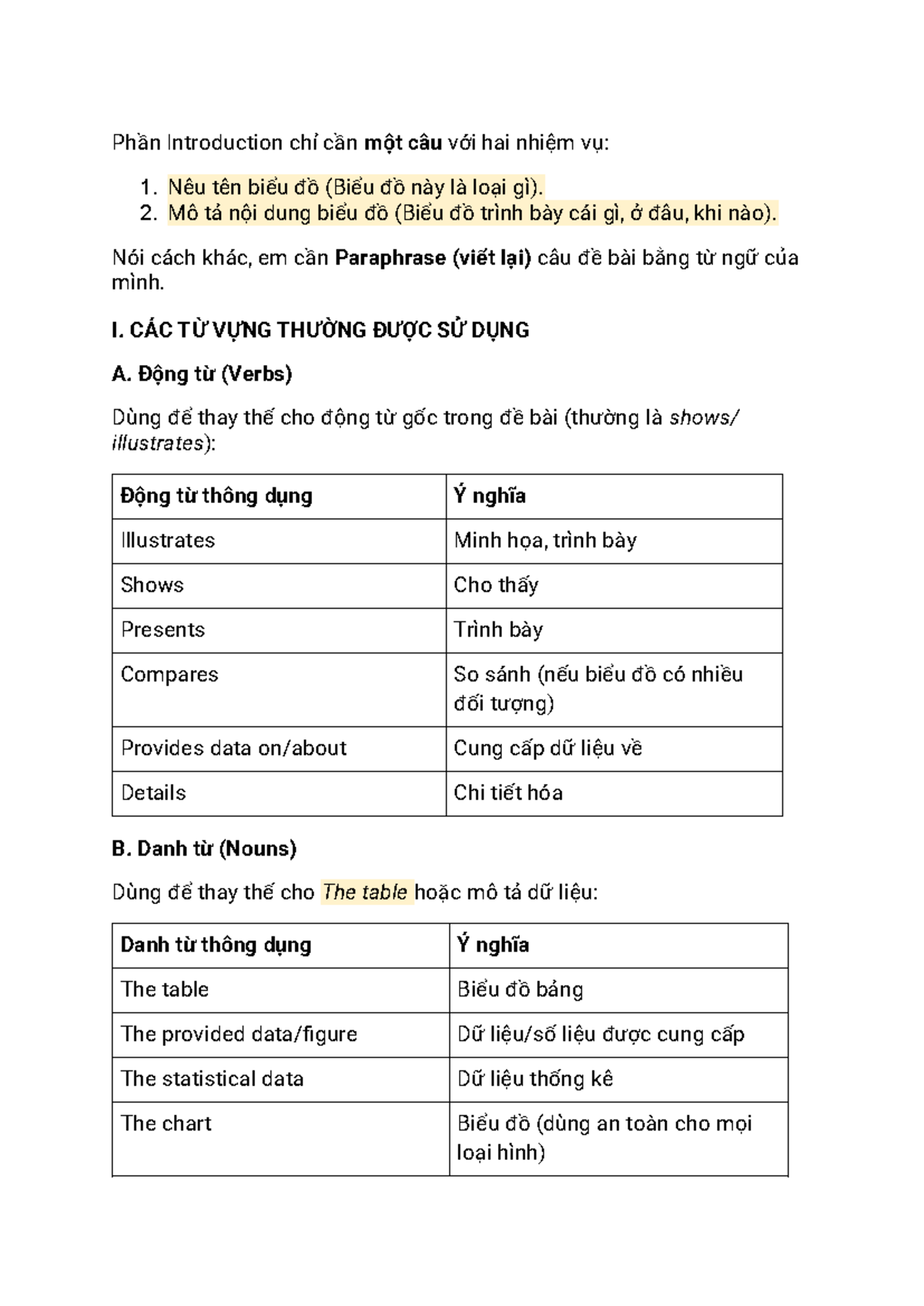 Phần Introduction chỉ cần một câu với hai nhiệm vụ:

1. Nêu tên biểu đồ (Biểu đồ này là loại gì).
2. Mô tả nội dung biểu đồ (Biểu đồ trình bày cái gì, ở đâu, khi nào).

Nói cách khác, em cần Paraphrase (viết lại) câu đề bài bằng từ ngữ của mình.

I. CÁC TỪ VỰNG THƯỜNG ĐƯỢC SỬ DỤNG

A. Động từ (Verbs)

Dùng để thay thế cho động từ gốc trong đề bài (thường là shows/ illustrates):

| Động từ thông dụng | Ý nghĩa |
|---|---|
| Illustrates | Minh họa, trình bày |
| Shows | Cho thấy |
| Presents | Trình bày |
| Compares | So sánh (nếu biểu đồ có nhiều đối tượng) |
| Provides data on/about | Cung cấp dữ liệu về |
| Details | Chi tiết hóa |

B. Danh từ (Nouns)

Dùng để thay thế cho The table hoặc mô tả dữ liệu:

| Danh từ thông dụng | Ý nghĩa |
|---|---|
| The table | Biểu đồ bảng |
| The provided data/figure | Dữ liệu/số liệu được cung cấp |
| The statistical data | Dữ liệu thống kê |
| The chart | Biểu đồ (dùng an toàn cho mọi loại hình) |